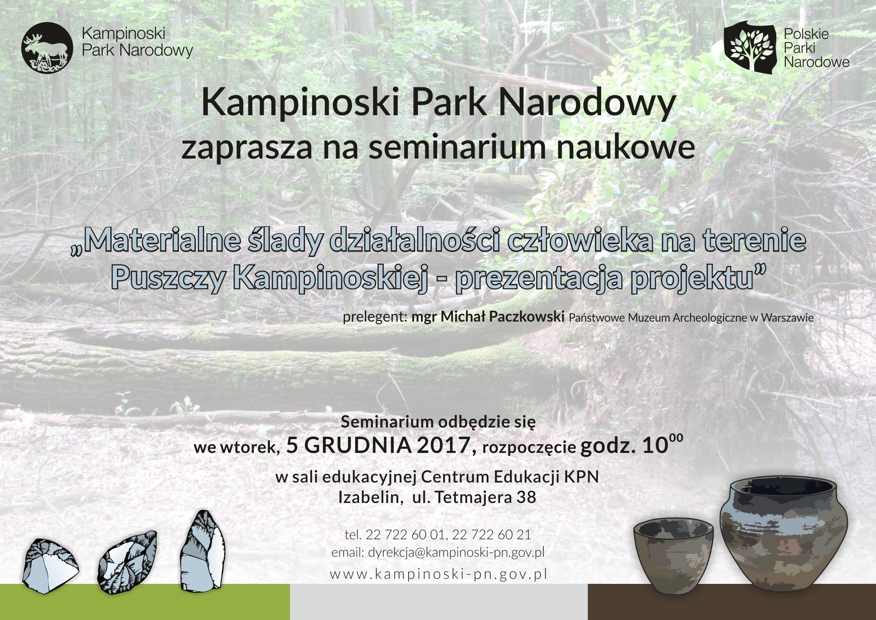 Kampinoski
Park Narodowy

Polskie
Parki
Narodowe

Kampinoski Park Narodowy
zaprasza na seminarium naukowe

„Materialne ślady działalności człowieka na terenie Puszczy Kampinoskiej - prezentacja projektu”

prelegent: mgr Michał Paczkowski Państwowe Muzeum Archeologiczne w Warszawie

Seminarium odbędzie się
we wtorek, 5 GRUDNIA 2017, rozpoczęcie godz. $10^{00}$
w sali edukacyjnej Centrum Edukacji KPN
Izabelin, ul. Tetmajera 38

tel. 22 722 60 01, 22 722 60 21
email: dyrekcja@kampinoski-pn.gov.pl
www.kampinoski-pn.gov.pl